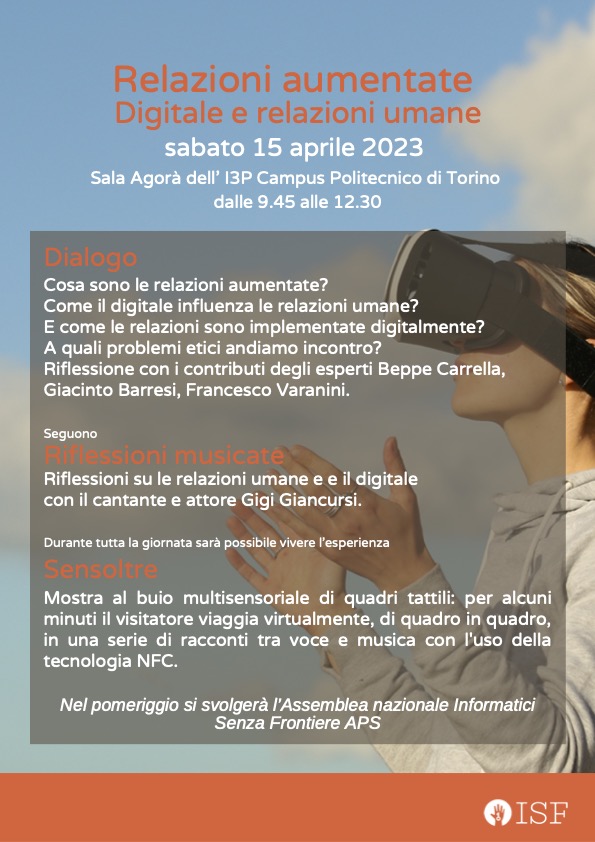 Relazioni aumentate
Digitale e relazioni umane
sabato 15 aprile 2023
Sala Agorà dell' I3P Campus Politecnico di Torino
dalle 9.45 alle 12.30

Dialogo
Cosa sono le relazioni aumentate?
Come il digitale influenza le relazioni umane?
E come le relazioni sono implementate digitalmente?
A quali problemi etici andiamo incontro?
Riflessione con i contributi degli esperti Beppe Carrella, Giacinto Barresi, Francesco Varanini.

Seguono
Riflessioni musicate
Riflessioni su le relazioni umane e e il digitale
con il cantante e attore Gigi Giancursi.

Durante tutta la giornata sarà possibile vivere l'esperienza
Sensoltre
Mostra al buio multisensoriale di quadri tattili: per alcuni minuti il visitatore viaggia virtualmente, di quadro in quadro, in una serie di racconti tra voce e musica con l'uso della tecnologia NFC.

Nel pomeriggio si svolgerà l'Assemblea nazionale Informatici Senza Frontiere APS

ISF